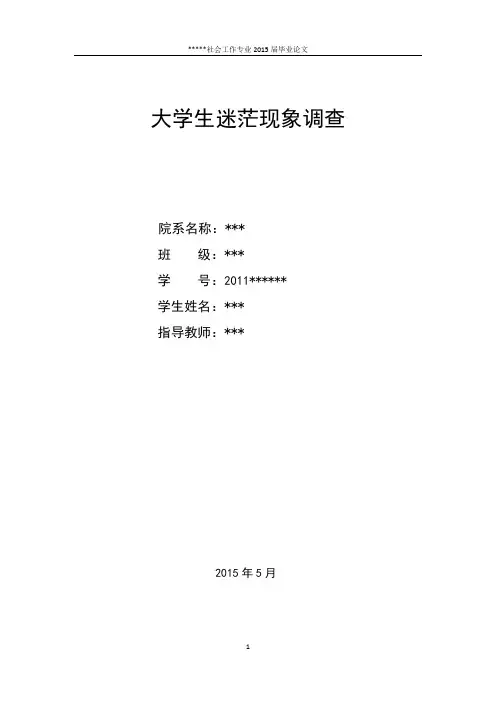 *****社会工作专业2015届毕业论文

大学生迷茫现象调查

院系名称：***
班 级：***
学 号：2011******
学生姓名：***
指导教师：***

2015年5月

1